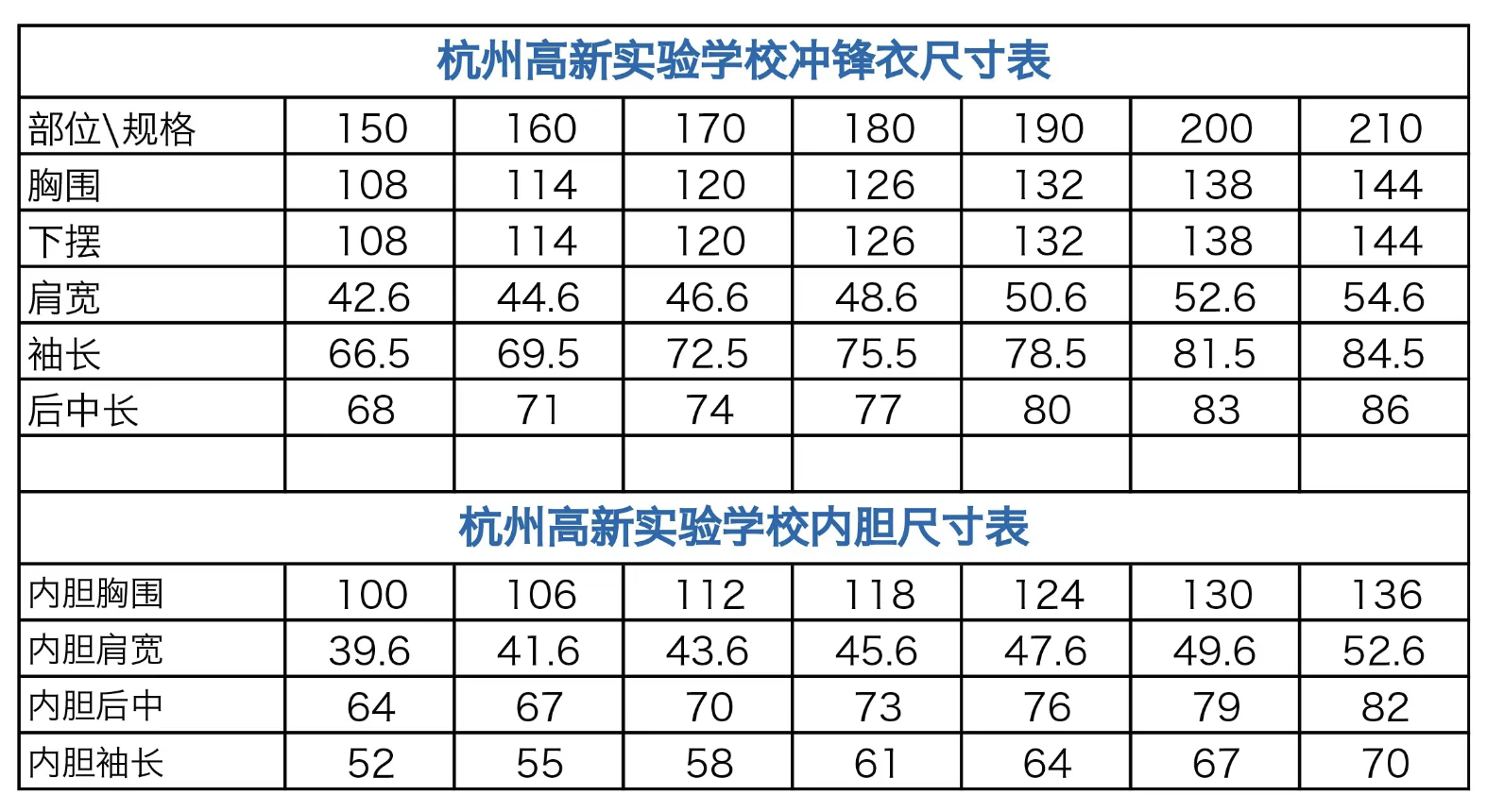 | 杭州高新实验学校冲锋衣尺寸表 | | | | | | | |
|---|---|---|---|---|---|---|---|
| 部位\规格 | 150 | 160 | 170 | 180 | 190 | 200 | 210 |
| 胸围 | 108 | 114 | 120 | 126 | 132 | 138 | 144 |
| 下摆 | 108 | 114 | 120 | 126 | 132 | 138 | 144 |
| 肩宽 | 42.6 | 44.6 | 46.6 | 48.6 | 50.6 | 52.6 | 54.6 |
| 袖长 | 66.5 | 69.5 | 72.5 | 75.5 | 78.5 | 81.5 | 84.5 |
| 后中长 | 68 | 71 | 74 | 77 | 80 | 83 | 86 |
| | | | | | | | |
| 杭州高新实验学校内胆尺寸表 | | | | | | | |
| 内胆胸围 | 100 | 106 | 112 | 118 | 124 | 130 | 136 |
| 内胆肩宽 | 39.6 | 41.6 | 43.6 | 45.6 | 47.6 | 49.6 | 52.6 |
| 内胆后中 | 64 | 67 | 70 | 73 | 76 | 79 | 82 |
| 内胆袖长 | 52 | 55 | 58 | 61 | 64 | 67 | 70 |